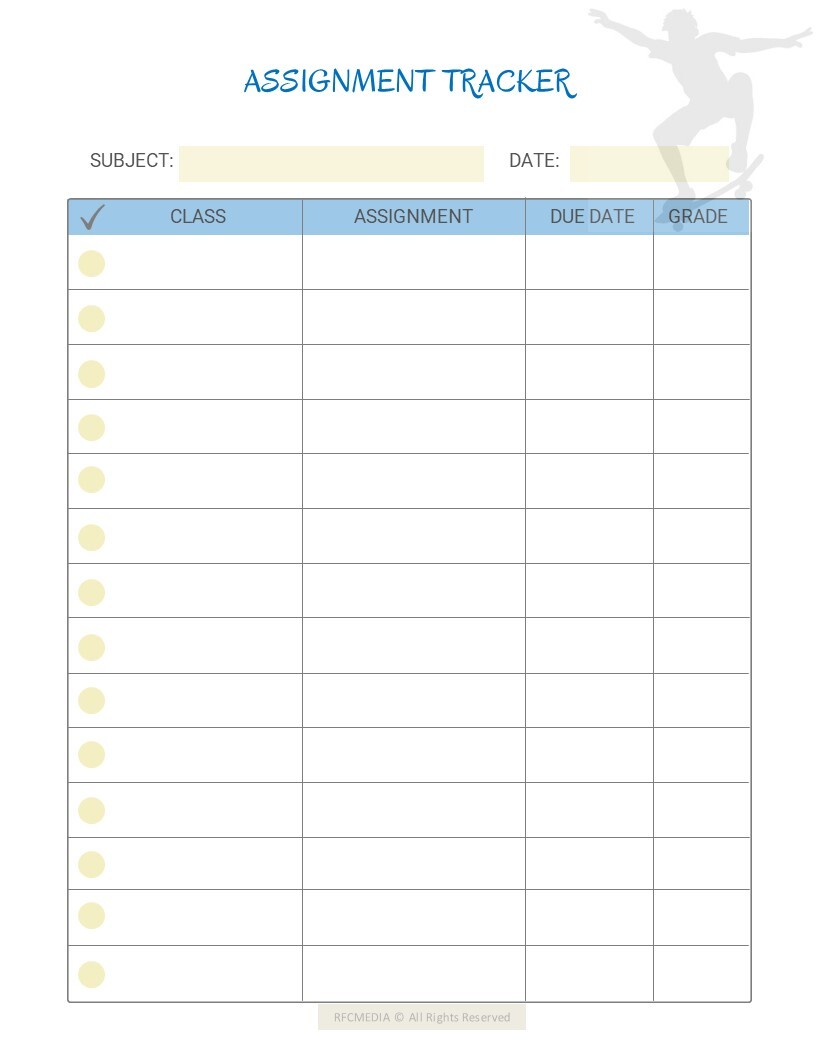 ASSIGNMENT TRACKER

SUBJECT: DATE:

| ✓ CLASS | ASSIGNMENT | DUE DATE | GRADE |
|---|---|---|---|
| | | | |
| | | | |
| | | | |
| | | | |
| | | | |
| | | | |
| | | | |
| | | | |
| | | | |
| | | | |
| | | | |
| | | | |
| | | | |
| | | | |

RFCMEDIA © All Rights Reserved